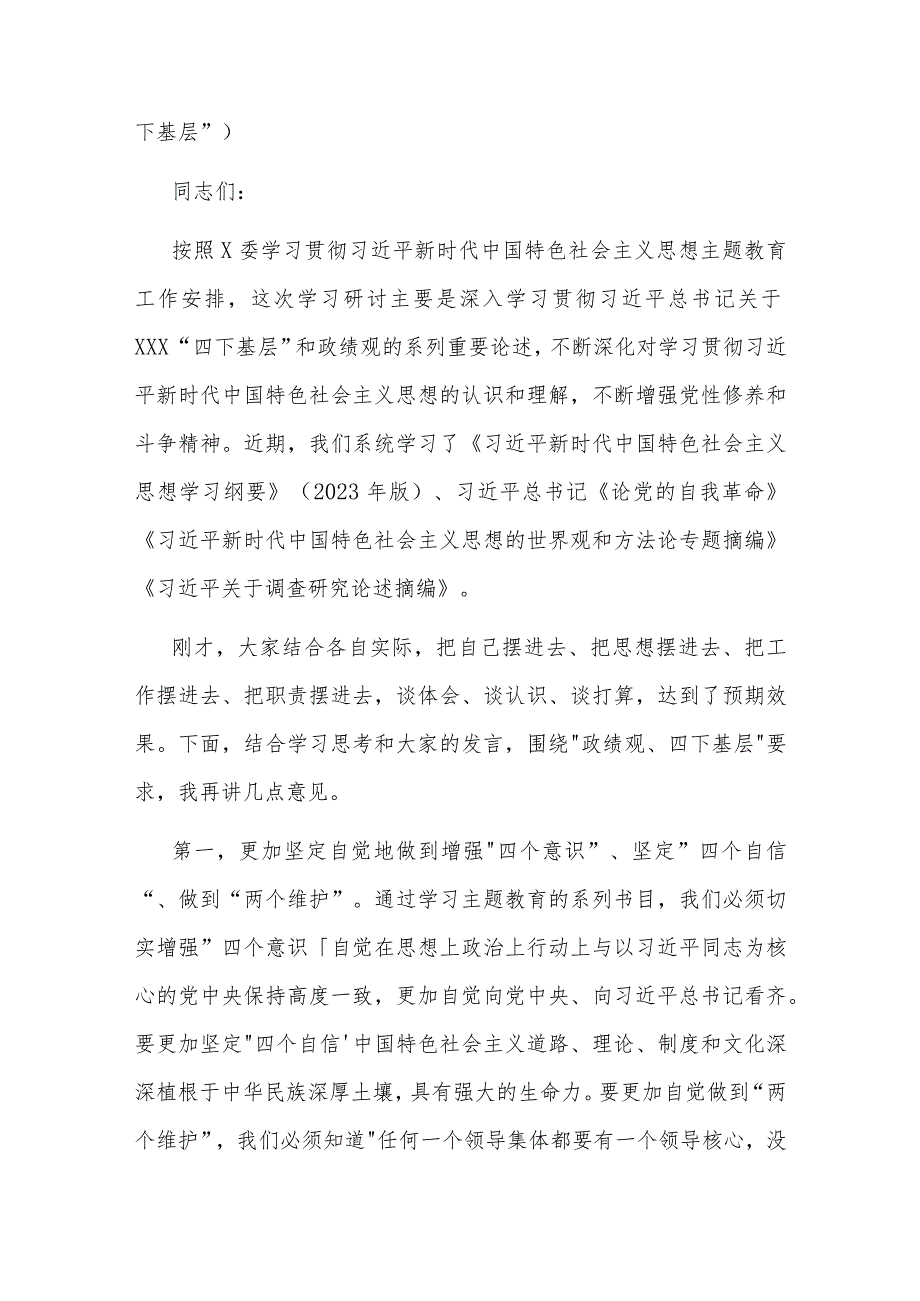 下基层”）

同志们：

按照X委学习贯彻习近平新时代中国特色社会主义思想主题教育工作安排，这次学习研讨主要是深入学习贯彻习近平总书记关于XXX“四下基层”和政绩观的系列重要论述，不断深化对学习贯彻习近平新时代中国特色社会主义思想的认识和理解，不断增强党性修养和斗争精神。近期，我们系统学习了《习近平新时代中国特色社会主义思想学习纲要》（2023年版）、习近平总书记《论党的自我革命》《习近平新时代中国特色社会主义思想的世界观和方法论专题摘编》《习近平关于调查研究论述摘编》。

刚才，大家结合各自实际，把自己摆进去、把思想摆进去、把工作摆进去、把职责摆进去，谈体会、谈认识、谈打算，达到了预期效果。下面，结合学习思考和大家的发言，围绕"政绩观、四下基层"要求，我再讲几点意见。

第一，更加坚定自觉地做到增强"四个意识”、坚定”四个自信“、做到“两个维护”。通过学习主题教育的系列书目，我们必须切实增强”四个意识「自觉在思想上政治上行动上与以习近平同志为核心的党中央保持高度一致，更加自觉向党中央、向习近平总书记看齐。要更加坚定"四个自信'中国特色社会主义道路、理论、制度和文化深深植根于中华民族深厚土壤，具有强大的生命力。要更加自觉做到“两个维护”，我们必须知道"任何一个领导集体都要有一个领导核心，没